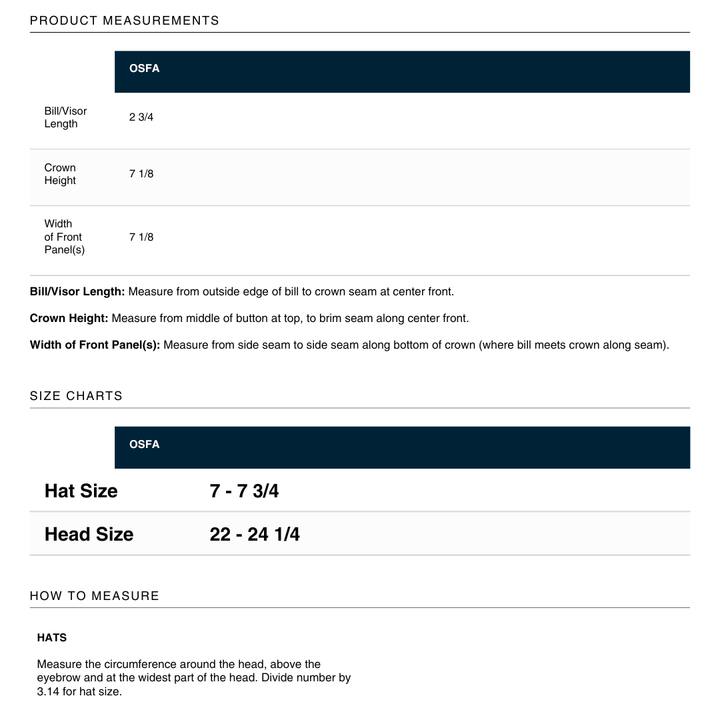 PRODUCT MEASUREMENTS

|  | OSFA |
|---|---|
| Bill/Visor Length | 2 3/4 |
| Crown Height | 7 1/8 |
| Width of Front Panel(s) | 7 1/8 |

Bill/Visor Length: Measure from outside edge of bill to crown seam at center front.

Crown Height: Measure from middle of button at top, to brim seam along center front.

Width of Front Panel(s): Measure from side seam to side seam along bottom of crown (where bill meets crown along seam).

SIZE CHARTS

|  | OSFA |
|---|---|
| Hat Size | 7 - 7 3/4 |
| Head Size | 22 - 24 1/4 |

HOW TO MEASURE

HATS

Measure the circumference around the head, above the eyebrow and at the widest part of the head. Divide number by 3.14 for hat size.